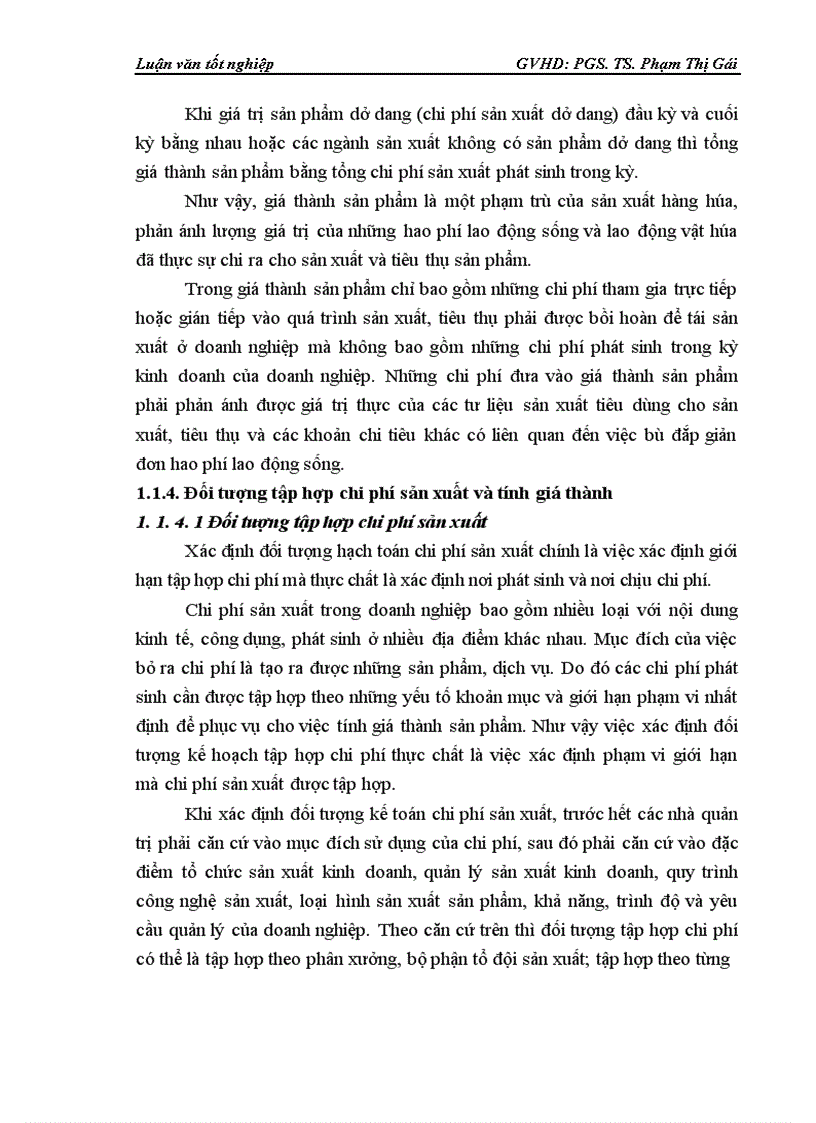 Luận văn tốt nghiệp GVHD: PGS. TS. Phạm Thị Gái

Khi giá trị sản phẩm dở dang (chi phí sản xuất dở dang) đầu kỳ và cuối kỳ bằng nhau hoặc các ngành sản xuất không có sản phẩm dở dang thì tổng giá thành sản phẩm bằng tổng chi phí sản xuất phát sinh trong kỳ.

Như vậy, giá thành sản phẩm là một phạm trù của sản xuất hàng húa, phản ánh lượng giá trị của những hao phí lao động sống và lao động vật húa đã thực sự chi ra cho sản xuất và tiêu thụ sản phẩm.

Trong giá thành sản phẩm chỉ bao gồm những chi phí tham gia trực tiếp hoặc gián tiếp vào quá trình sản xuất, tiêu thụ phải được bồi hoàn để tái sản xuất ở doanh nghiệp mà không bao gồm những chi phí phát sinh trong kỳ kinh doanh của doanh nghiệp. Những chi phí đưa vào giá thành sản phẩm phải phản ánh được giá trị thực của các tư liệu sản xuất tiêu dùng cho sản xuất, tiêu thụ và các khoản chi tiêu khác có liên quan đến việc bù đắp giản đơn hao phí lao động sống.

1.1.4. Đối tượng tập hợp chi phí sản xuất và tính giá thành

1. 1. 4. 1 Đối tượng tập hợp chi phí sản xuất

Xác định đối tượng hạch toán chi phí sản xuất chính là việc xác định giới hạn tập hợp chi phí mà thực chất là xác định nơi phát sinh và nơi chịu chi phí.

Chi phí sản xuất trong doanh nghiệp bao gồm nhiều loại với nội dung kinh tế, công dụng, phát sinh ở nhiều địa điểm khác nhau. Mục đích của việc bỏ ra chi phí là tạo ra được những sản phẩm, dịch vụ. Do đó các chi phí phát sinh cần được tập hợp theo những yếu tố khoản mục và giới hạn phạm vi nhất định để phục vụ cho việc tính giá thành sản phẩm. Như vậy việc xác định đối tượng kế hoạch tập hợp chi phí thực chất là việc xác định phạm vi giới hạn mà chi phí sản xuất được tập hợp.

Khi xác định đối tượng kế toán chi phí sản xuất, trước hết các nhà quản trị phải căn cứ vào mục đích sử dụng của chi phí, sau đó phải căn cứ vào đặc điểm tổ chức sản xuất kinh doanh, quản lý sản xuất kinh doanh, quy trình công nghệ sản xuất, loại hình sản xuất sản phẩm, khả năng, trình độ và yêu cầu quản lý của doanh nghiệp. Theo căn cứ trên thì đối tượng tập hợp chi phí có thể là tập hợp theo phân xưởng, bộ phận tổ đội sản xuất; tập hợp theo từng